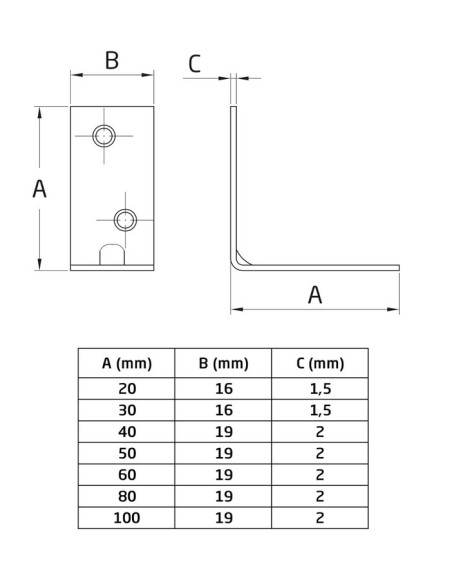 B

C

A

A

| A (mm) | B (mm) | C (mm) |
|---|---|---|
| 20 | 16 | 1,5 |
| 30 | 16 | 1,5 |
| 40 | 19 | 2 |
| 50 | 19 | 2 |
| 60 | 19 | 2 |
| 80 | 19 | 2 |
| 100 | 19 | 2 |